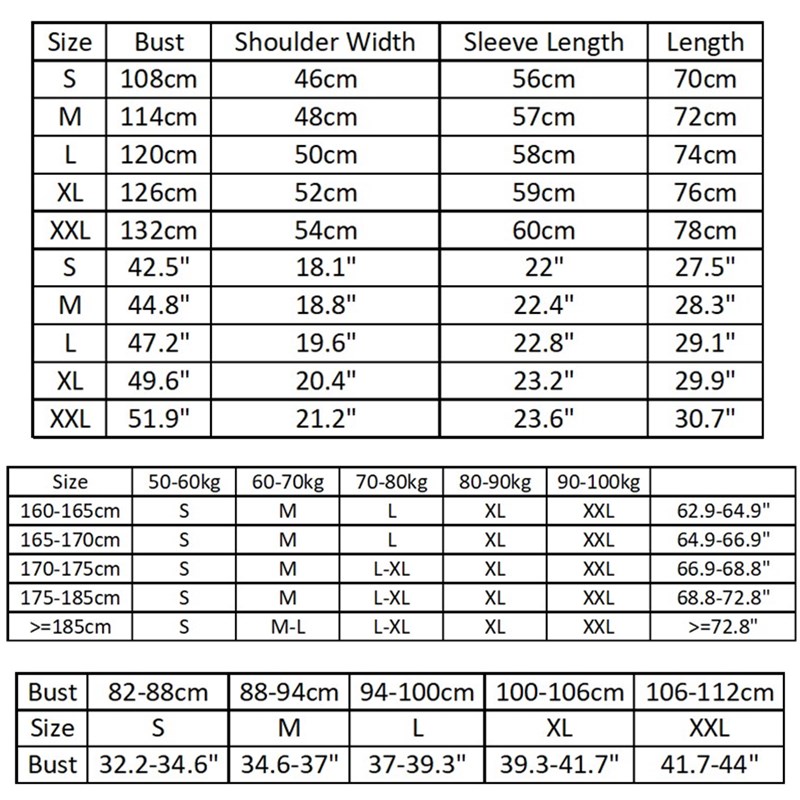 | Size | Bust | Shoulder Width | Sleeve Length | Length |
|---|---|---|---|---|
| S | 108cm | 46cm | 56cm | 70cm |
| M | 114cm | 48cm | 57cm | 72cm |
| L | 120cm | 50cm | 58cm | 74cm |
| XL | 126cm | 52cm | 59cm | 76cm |
| XXL | 132cm | 54cm | 60cm | 78cm |
| S | 42.5" | 18.1" | 22" | 27.5" |
| M | 44.8" | 18.8" | 22.4" | 28.3" |
| L | 47.2" | 19.6" | 22.8" | 29.1" |
| XL | 49.6" | 20.4" | 23.2" | 29.9" |
| XXL | 51.9" | 21.2" | 23.6" | 30.7" |

| Size | 50-60kg | 60-70kg | 70-80kg | 80-90kg | 90-100kg | |
|---|---|---|---|---|---|---|
| 160-165cm | S | M | L | XL | XXL | 62.9-64.9" |
| 165-170cm | S | M | L | XL | XXL | 64.9-66.9" |
| 170-175cm | S | M | L-XL | XL | XXL | 66.9-68.8" |
| 175-185cm | S | M | L-XL | XL | XXL | 68.8-72.8" |
| >=185cm | S | M-L | L-XL | XL | XXL | >=72.8" |

| Bust | 82-88cm | 88-94cm | 94-100cm | 100-106cm | 106-112cm |
|---|---|---|---|---|---|
| Size | S | M | L | XL | XXL |
| Bust | 32.2-34.6" | 34.6-37" | 37-39.3" | 39.3-41.7" | 41.7-44" |